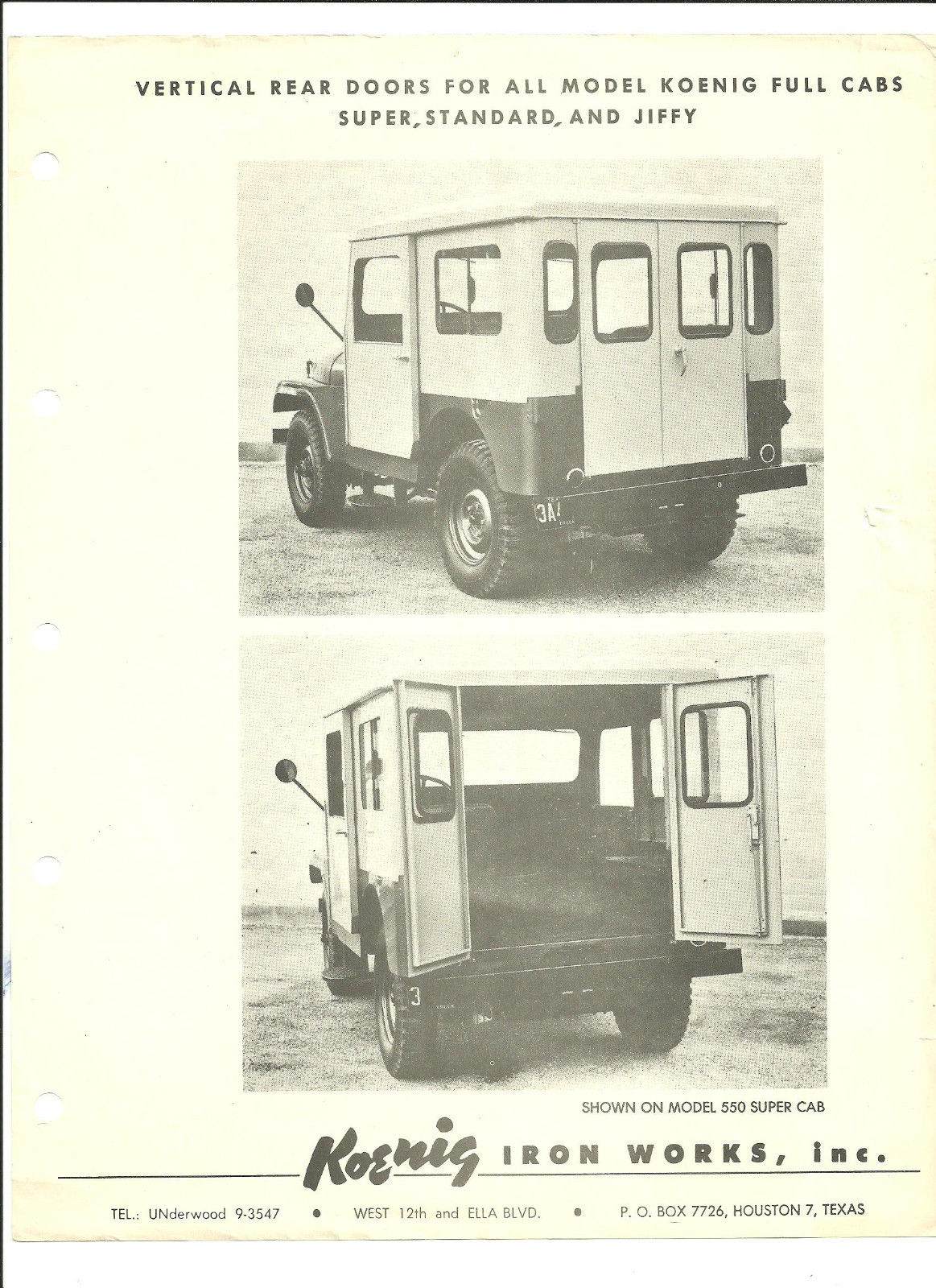 VERTICAL REAR DOORS FOR ALL MODEL KOENIG FULL CABS
SUPER, STANDARD, AND JIFFY

SHOWN ON MODEL 550 SUPER CAB

Koenig IRON WORKS, inc.

TEL.: UNderwood 9-3547 • WEST 12th and ELLA BLVD. • P. O. BOX 7726, HOUSTON 7, TEXAS